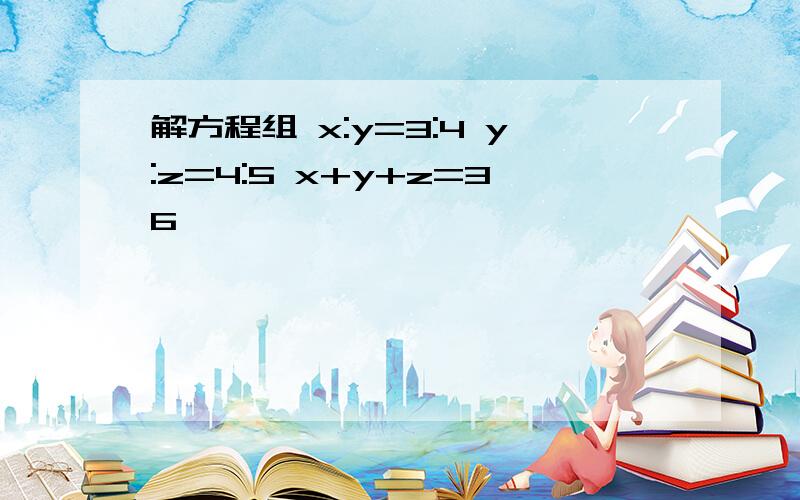 解方程组 $x:y=3:4$ $y:z=4:5$ $x+y+z=36$